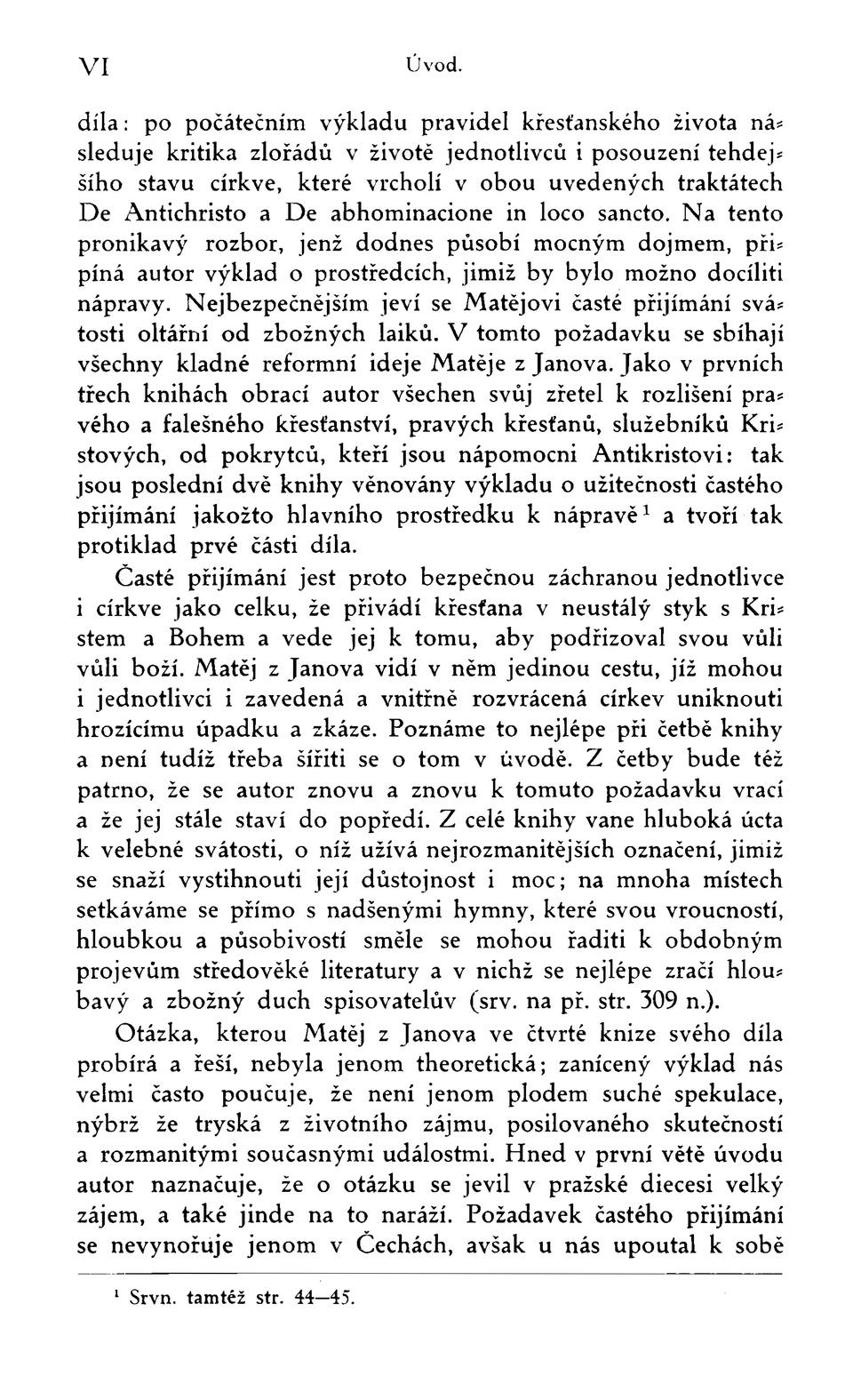 VI Úvod.

díla: po počátečním výkladu pravidel křesťanského života následuje kritika zlořádů v životě jednotlivců i posouzení tehdejšího stavu církve, které vrcholí v obou uvedených traktátech De Antichristo a De abhominacione in loco sancto. Na tento pronikavý rozbor, jenž dodnes působí mocným dojmem, připíná autor výklad o prostředcích, jimiž by bylo možno docíliti nápravy. Nejbezpečnějším jeví se Matějovi časté přijímání svátosti oltářní od zbožných laiků. V tomto požadavku se sbíhají všechny kladné reformní ideje Matěje z Janova. Jako v prvních třech knihách obrací autor všechen svůj zřetel k rozlišení pravého a falešného křesťanství, pravých křesťanů, služebníků Kristových, od pokrytců, kteří jsou nápomocni Antikristovi: tak jsou poslední dvě knihy věnovány výkladu o užitečnosti častého přijímání jakožto hlavního prostředku k nápravě$^1$ a tvoří tak protiklad prvé části díla.

Časté přijímání jest proto bezpečnou záchranou jednotlivce i církve jako celku, že přivádí křesťana v neustálý styk s Kristem a Bohem a vede jej k tomu, aby podřizoval svou vůli vůli boží. Matěj z Janova vidí v něm jedinou cestu, jíž mohou i jednotlivci i zavedená a vnitřně rozvrácená církev uniknouti hrozícímu úpadku a zkáze. Poznáme to nejlépe při četbě knihy a není tudíž třeba šířiti se o tom v úvodě. Z četby bude též patrno, že se autor znovu a znovu k tomuto požadavku vrací a že jej stále staví do popředí. Z celé knihy vane hluboká úcta k velebné svátosti, o níž užívá nejrozmanitějších označení, jimiž se snaží vystihnouti její důstojnost i moc; na mnoha místech setkáváme se přímo s nadšenými hymny, které svou vroucností, hloubkou a působivostí směle se mohou řaditi k obdobným projevům středověké literatury a v nichž se nejlépe zračí hloubavý a zbožný duch spisovatelův (srv. na př. str. 309 n.).

Otázka, kterou Matěj z Janova ve čtvrté knize svého díla probírá a řeší, nebyla jenom theoretická; zanícený výklad nás velmi často poučuje, že není jenom plodem suché spekulace, nýbrž že tryská z životního zájmu, posilovaného skutečností a rozmanitými současnými událostmi. Hned v první větě úvodu autor naznačuje, že o otázku se jevil v pražské diecesi velký zájem, a také jinde na to naráží. Požadavek častého přijímání se nevynořuje jenom v Čechách, avšak u nás upoutal k sobě

$^1$ Srvn. tamtéž str. 44—45.